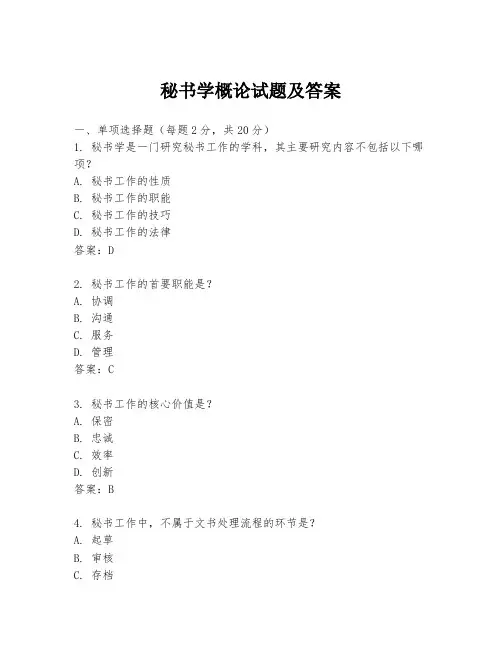 秘书学概论试题及答案

一、单项选择题（每题2分，共20分）

1. 秘书学是一门研究秘书工作的学科，其主要研究内容不包括以下哪项？
A. 秘书工作的性质
B. 秘书工作的职能
C. 秘书工作的技巧
D. 秘书工作的法律
答案：D

2. 秘书工作的首要职能是？
A. 协调
B. 沟通
C. 服务
D. 管理
答案：C

3. 秘书工作的核心价值是？
A. 保密
B. 忠诚
C. 效率
D. 创新
答案：B

4. 秘书工作中，不属于文书处理流程的环节是？
A. 起草
B. 审核
C. 存档